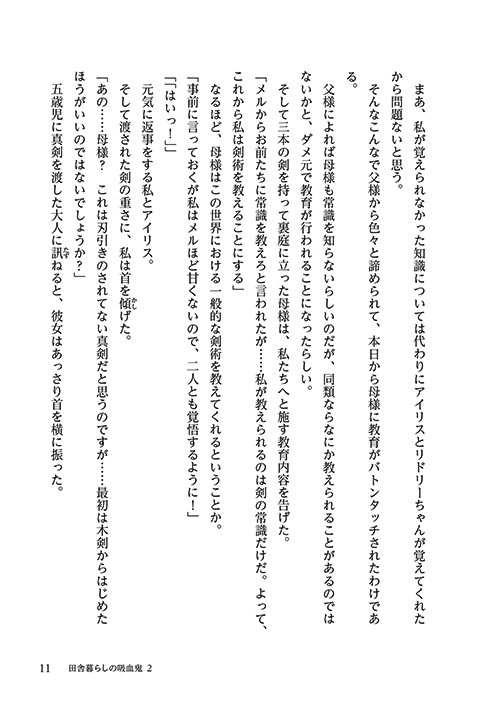 まあ、私が覚えられなかった知識については代わりにアイリスとリドリーちゃんが覚えてくれたから問題ないと思う。
そんなこんなで父様から色々と諦められて、本日から母様に教育がバトンタッチされたわけである。
父様によれば母様も常識を知らないらしいのだが、同類ならなにか教えられることがあるのではないかと、ダメ元で教育が行われることになったらしい。
そして三本の剣を持って裏庭に立った母様は、私たちへと施す教育内容を告げた。
「メルからお前たちに常識を教えろと言われたが……私が教えられるのは剣の常識だけだ。よって、これから私は剣術を教えることにする」
なるほど、母様はこの世界における一般的な剣術を教えてくれるということか。
「事前に言っておくが私はメルほど甘くないので、二人とも覚悟するように！」
「「はいっ！」」
元気に返事をする私とアイリス。
そして渡された剣の重さに、私は首を傾げた。
「あの……母様？　これは刃引きのされてない真剣だと思うのですが……最初は木剣からはじめたほうがいいのではないでしょうか？」
五歳児に真剣を渡した大人に訊ねると、彼女はあっさり首を横に振った。

11　田舎暮らしの吸血鬼 2